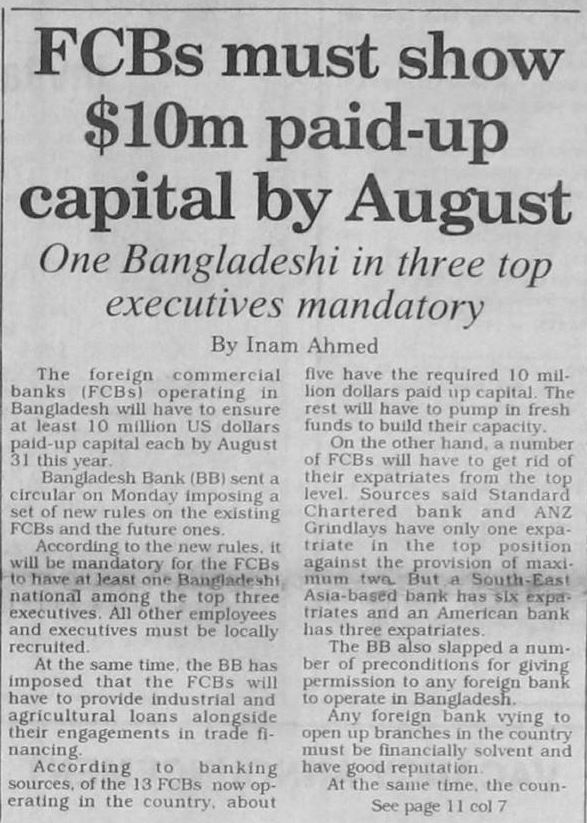 FCBs must show $10m paid-up capital by August

One Bangladeshi in three top executives mandatory

By Inam Ahmed

The foreign commercial banks (FCBs) operating in Bangladesh will have to ensure at least 10 million US dollars paid-up capital each by August 31 this year.

Bangladesh Bank (BB) sent a circular on Monday imposing a set of new rules on the existing FCBs and the future ones.

According to the new rules, it will be mandatory for the FCBs to have at least one Bangladeshi national among the top three executives. All other employees and executives must be locally recruited.

At the same time, the BB has imposed that the FCBs will have to provide industrial and agricultural loans alongside their engagements in trade financing.

According to banking sources, of the 13 FCBs now operating in the country, about five have the required 10 million dollars paid up capital. The rest will have to pump in fresh funds to build their capacity.

On the other hand, a number of FCBs will have to get rid of their expatriates from the top level. Sources said Standard Chartered bank and ANZ Grindlays have only one expatriate in the top position against the provision of maximum two. But a South-East Asia-based bank has six expatriates and an American bank has three expatriates.

The BB also slapped a number of preconditions for giving permission to any foreign bank to operate in Bangladesh.

Any foreign bank vying to open up branches in the country must be financially solvent and have good reputation.

At the same time, the coun-

See page 11 col 7